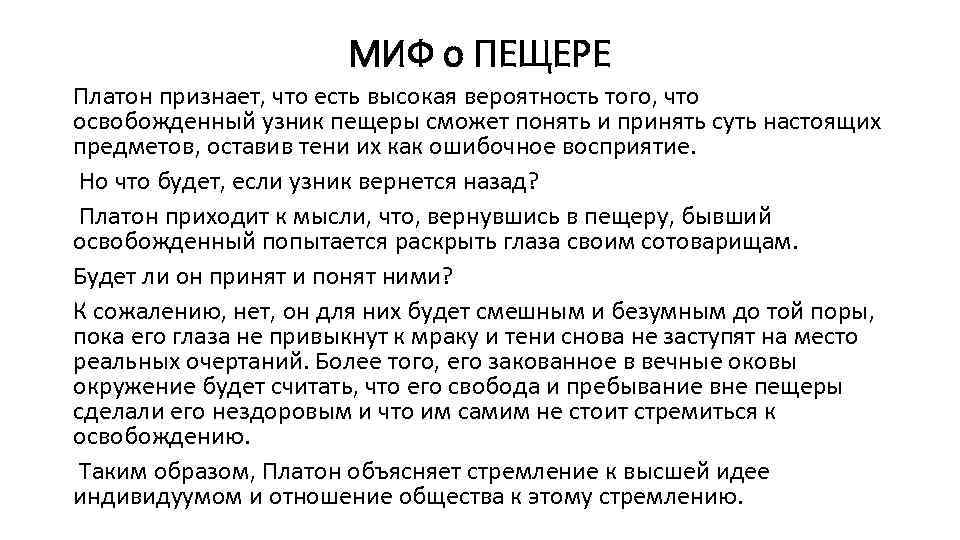 МИФ о ПЕЩЕРЕ

Платон признает, что есть высокая вероятность того, что освобожденный узник пещеры сможет понять и принять суть настоящих предметов, оставив тени их как ошибочное восприятие.

Но что будет, если узник вернется назад?

Платон приходит к мысли, что, вернувшись в пещеру, бывший освобожденный попытается раскрыть глаза своим сотоварищам.

Будет ли он принят и понят ними?

К сожалению, нет, он для них будет смешным и безумным до той поры, пока его глаза не привыкнут к мраку и тени снова не заступят на место реальных очертаний. Более того, его закованное в вечные оковы окружение будет считать, что его свобода и пребывание вне пещеры сделали его нездоровым и что им самим не стоит стремиться к освобождению.

Таким образом, Платон объясняет стремление к высшей идее индивидуумом и отношение общества к этому стремлению.